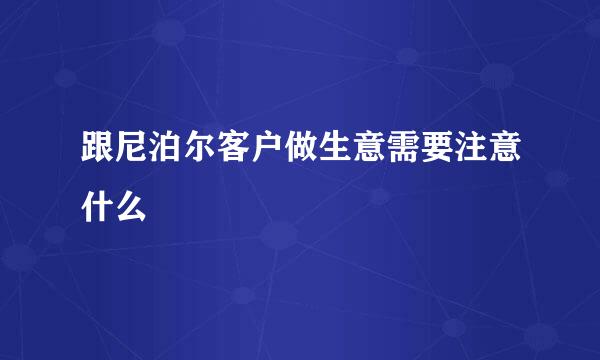 跟尼泊尔客户做生意需要注意什么